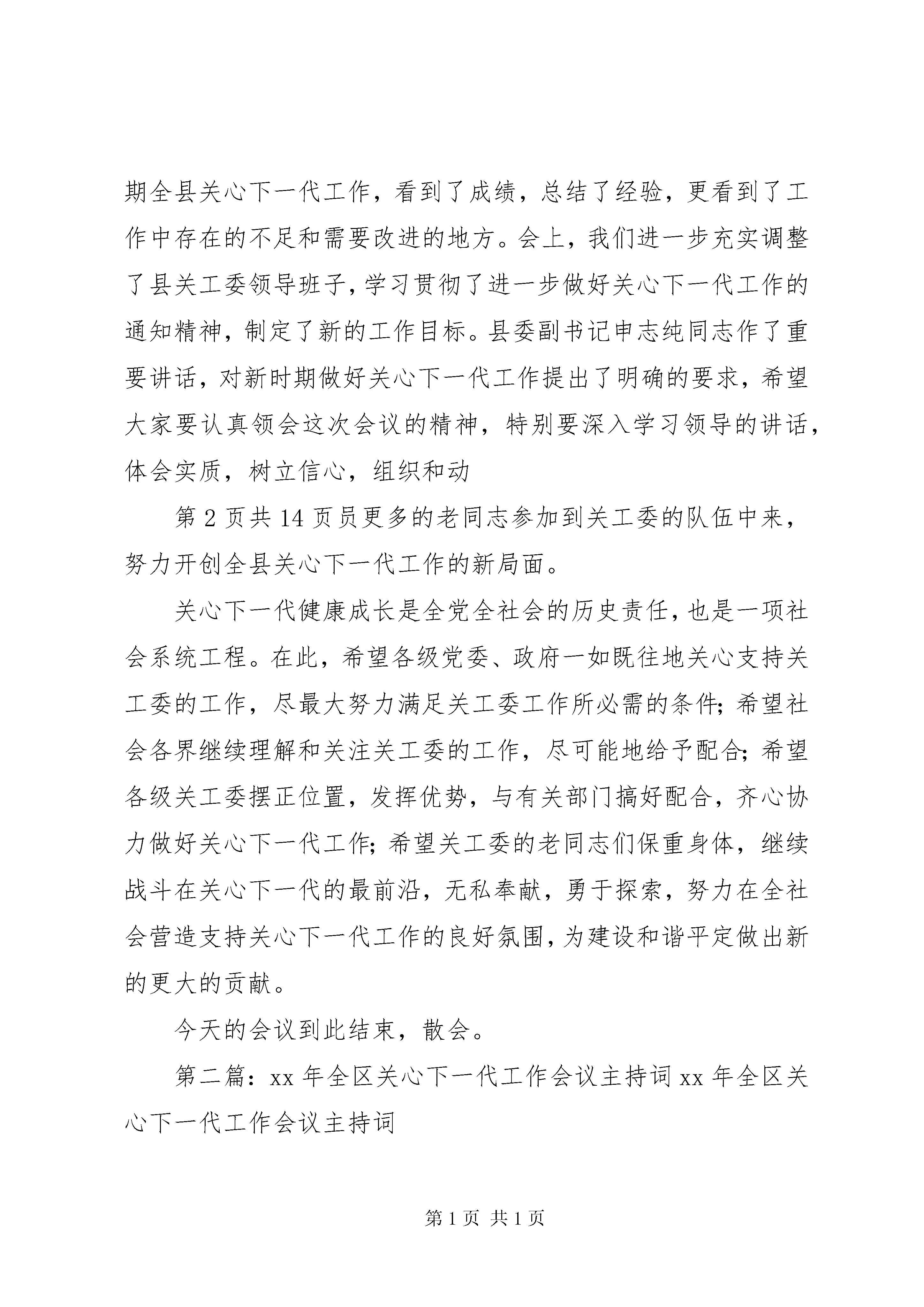 期全县关心下一代工作，看到了成绩，总结了经验，更看到了工作中存在的不足和需要改进的地方。会上，我们进一步充实调整了县关工委领导班子，学习贯彻了进一步做好关心下一代工作的通知精神，制定了新的工作目标。县委副书记申志纯同志作了重要讲话，对新时期做好关心下一代工作提出了明确的要求，希望大家要认真领会这次会议的精神，特别要深入学习领导的讲话，体会实质，树立信心，组织和动

第 2 页共 14 页员更多的老同志参加到关工委的队伍中来，努力开创全县关心下一代工作的新局面。

关心下一代健康成长是全党全社会的历史责任，也是一项社会系统工程。在此，希望各级党委、政府一如既往地关心支持关工委的工作，尽最大努力满足关工委工作所必需的条件；希望社会各界继续理解和关注关工委的工作，尽可能地给予配合；希望各级关工委摆正位置，发挥优势，与有关部门搞好配合，齐心协力做好关心下一代工作；希望关工委的老同志们保重身体，继续战斗在关心下一代的最前沿，无私奉献，勇于探索，努力在全社会营造支持关心下一代工作的良好氛围，为建设和谐平定做出新的更大的贡献。

今天的会议到此结束，散会。

第二篇：xx 年全区关心下一代工作会议主持词 xx 年全区关心下一代工作会议主持词

第 1 页 共 1 页